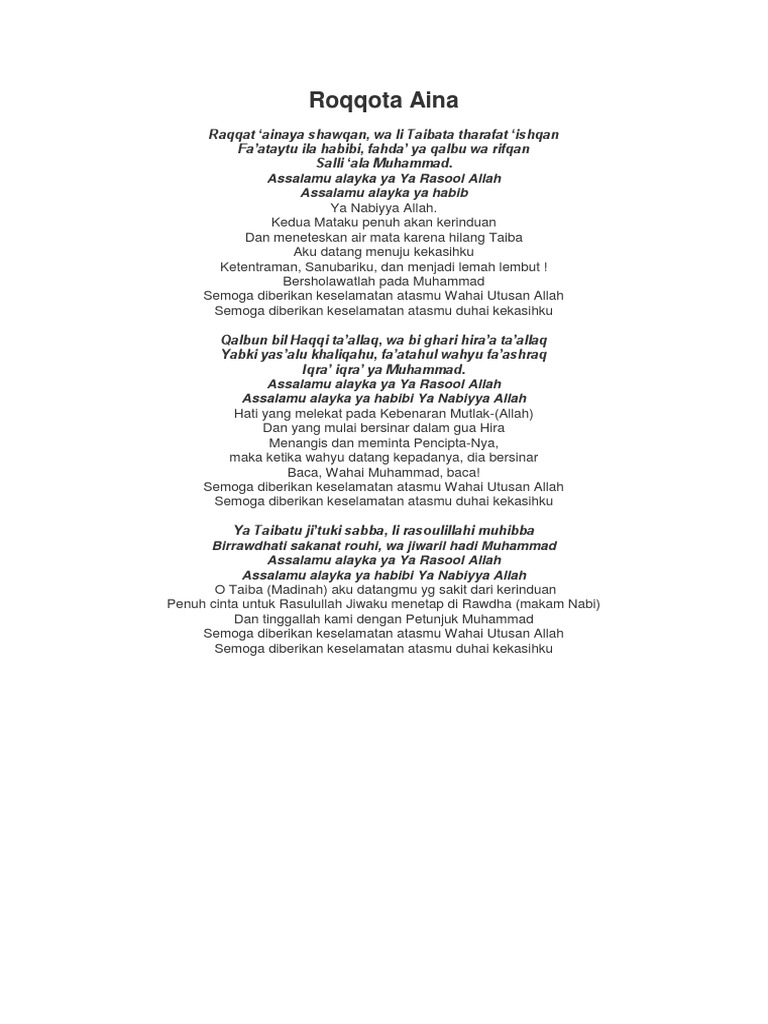 Roqqota Aina

Raqqat 'ainaya shawqan, wa li Taibata tharafat 'ishqan
Fa'ataytu ila habibi, fahda' ya qalbu wa rifqan
Salli 'ala Muhammad.
Assalamu alayka ya Ya Rasool Allah
Assalamu alayka ya habib
Ya Nabiyya Allah.
Kedua Mataku penuh akan kerinduan
Dan meneteskan air mata karena hilang Taiba
Aku datang menuju kekasihku
Ketentraman, Sanubariku, dan menjadi lemah lembut !
Bersholawatlah pada Muhammad
Semoga diberikan keselamatan atasmu Wahai Utusan Allah
Semoga diberikan keselamatan atasmu duhai kekasihku

Qalbun bil Haqqi ta'allaq, wa bi ghari hira'a ta'allaq
Yabki yas'alu khaliqahu, fa'atahul wahyu fa'ashraq
Iqra' iqra' ya Muhammad.
Assalamu alayka ya Ya Rasool Allah
Assalamu alayka ya habibi Ya Nabiyya Allah
Hati yang melekat pada Kebenaran Mutlak-(Allah)
Dan yang mulai bersinar dalam gua Hira
Menangis dan meminta Pencipta-Nya,
maka ketika wahyu datang kepadanya, dia bersinar
Baca, Wahai Muhammad, baca!
Semoga diberikan keselamatan atasmu Wahai Utusan Allah
Semoga diberikan keselamatan atasmu duhai kekasihku

Ya Taibatu ji'tuki sabba, li rasoulillahi muhibba
Birrawdhati sakanat rouhi, wa jiwaril hadi Muhammad
Assalamu alayka ya Ya Rasool Allah
Assalamu alayka ya habibi Ya Nabiyya Allah
O Taiba (Madinah) aku datangmu yg sakit dari kerinduan
Penuh cinta untuk Rasulullah Jiwaku menetap di Rawdha (makam Nabi)
Dan tinggallah kami dengan Petunjuk Muhammad
Semoga diberikan keselamatan atasmu Wahai Utusan Allah
Semoga diberikan keselamatan atasmu duhai kekasihku